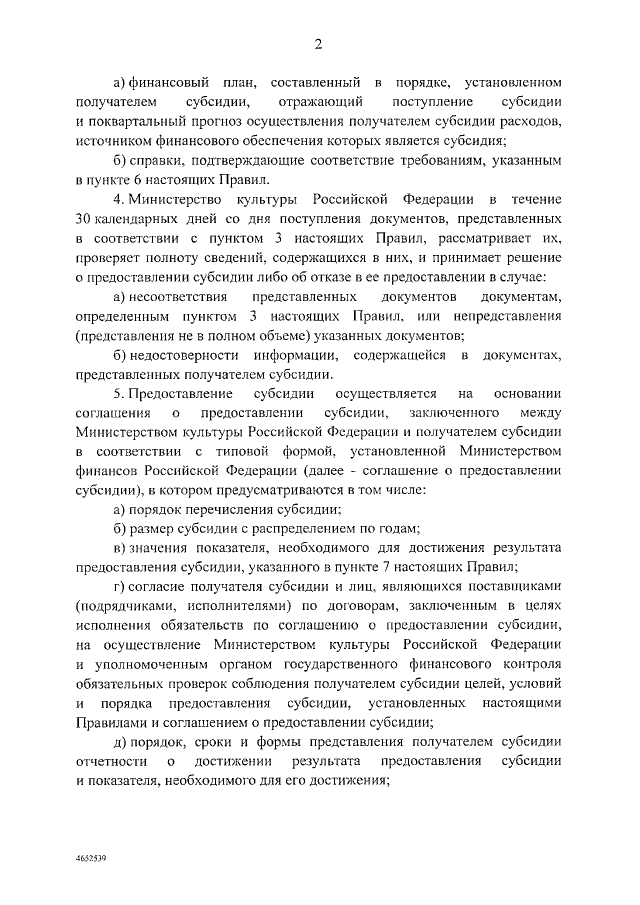 2

а) финансовый план, составленный в порядке, установленном получателем субсидии, отражающий поступление субсидии и поквартальный прогноз осуществления получателем субсидии расходов, источником финансового обеспечения которых является субсидия;

б) справки, подтверждающие соответствие требованиям, указанным в пункте 6 настоящих Правил.

4. Министерство культуры Российской Федерации в течение 30 календарных дней со дня поступления документов, представленных в соответствии с пунктом 3 настоящих Правил, рассматривает их, проверяет полноту сведений, содержащихся в них, и принимает решение о предоставлении субсидии либо об отказе в ее предоставлении в случае:

а) несоответствия представленных документов документам, определенным пунктом 3 настоящих Правил, или непредставления (представления не в полном объеме) указанных документов;

б) недостоверности информации, содержащейся в документах, представленных получателем субсидии.

5. Предоставление субсидии осуществляется на основании соглашения о предоставлении субсидии, заключенного между Министерством культуры Российской Федерации и получателем субсидии в соответствии с типовой формой, установленной Министерством финансов Российской Федерации (далее - соглашение о предоставлении субсидии), в котором предусматриваются в том числе:

а) порядок перечисления субсидии;

б) размер субсидии с распределением по годам;

в) значения показателя, необходимого для достижения результата предоставления субсидии, указанного в пункте 7 настоящих Правил;

г) согласие получателя субсидии и лиц, являющихся поставщиками (подрядчиками, исполнителями) по договорам, заключенным в целях исполнения обязательств по соглашению о предоставлении субсидии, на осуществление Министерством культуры Российской Федерации и уполномоченным органом государственного финансового контроля обязательных проверок соблюдения получателем субсидии целей, условий и порядка предоставления субсидии, установленных настоящими Правилами и соглашением о предоставлении субсидии;

д) порядок, сроки и формы представления получателем субсидии отчетности о достижении результата предоставления субсидии и показателя, необходимого для его достижения;

4652539